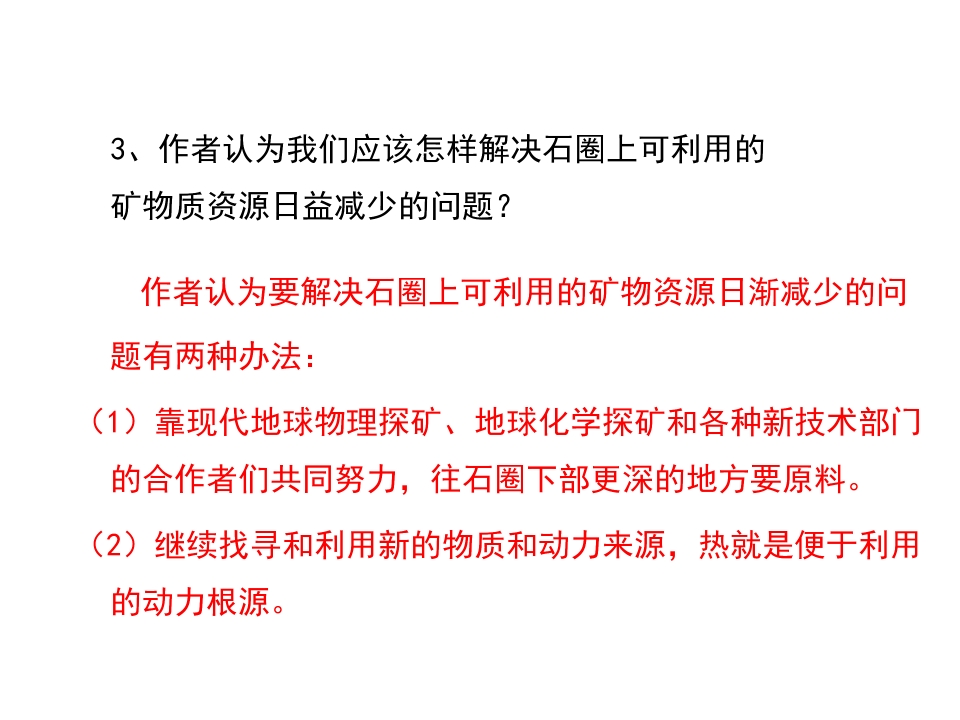 3、作者认为我们应该怎样解决石圈上可利用的矿物质资源日益减少的问题？

作者认为要解决石圈上可利用的矿物资源日渐减少的问题有两种办法：

（1）靠现代地球物理探矿、地球化学探矿和各种新技术部门的合作者们共同努力，往石圈下部更深的地方要原料。

（2）继续找寻和利用新的物质和动力来源，热就是便于利用的动力根源。